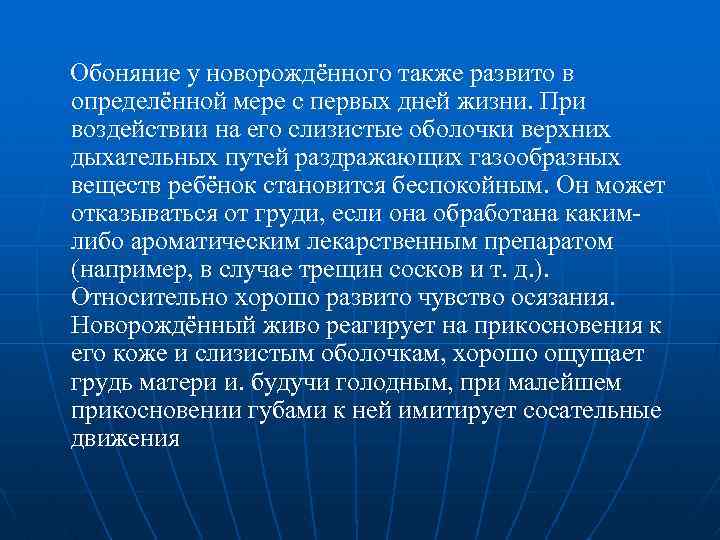 Обоняние у новорождённого также развито в определённой мере с первых дней жизни. При воздействии на его слизистые оболочки верхних дыхательных путей раздражающих газообразных веществ ребёнок становится беспокойным. Он может отказываться от груди, если она обработана каким-либо ароматическим лекарственным препаратом (например, в случае трещин сосков и т. д.). Относительно хорошо развито чувство осязания. Новорождённый живо реагирует на прикосновения к его коже и слизистым оболочкам, хорошо ощущает грудь матери и. будучи голодным, при малейшем прикосновении губами к ней имитирует сосательные движения